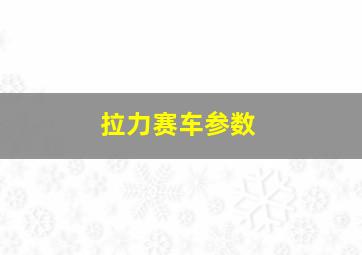 拉力赛车参数